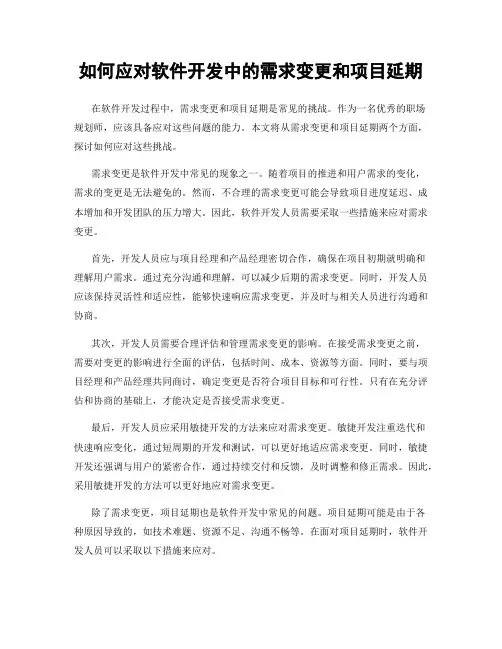 如何应对软件开发中的需求变更和项目延期

在软件开发过程中，需求变更和项目延期是常见的挑战。作为一名优秀的职场规划师，应该具备应对这些问题的能力。本文将从需求变更和项目延期两个方面，探讨如何应对这些挑战。

需求变更是软件开发中常见的现象之一。随着项目的推进和用户需求的变化，需求的变更是无法避免的。然而，不合理的需求变更可能会导致项目进度延迟、成本增加和开发团队的压力增大。因此，软件开发人员需要采取一些措施来应对需求变更。

首先，开发人员应与项目经理和产品经理密切合作，确保在项目初期就明确和理解用户需求。通过充分沟通和理解，可以减少后期的需求变更。同时，开发人员应该保持灵活性和适应性，能够快速响应需求变更，并及时与相关人员进行沟通和协商。

其次，开发人员需要合理评估和管理需求变更的影响。在接受需求变更之前，需要对变更的影响进行全面的评估，包括时间、成本、资源等方面。同时，要与项目经理和产品经理共同商讨，确定变更是否符合项目目标和可行性。只有在充分评估和协商的基础上，才能决定是否接受需求变更。

最后，开发人员应采用敏捷开发的方法来应对需求变更。敏捷开发注重迭代和快速响应变化，通过短周期的开发和测试，可以更好地适应需求变更。同时，敏捷开发还强调与用户的紧密合作，通过持续交付和反馈，及时调整和修正需求。因此，采用敏捷开发的方法可以更好地应对需求变更。

除了需求变更，项目延期也是软件开发中常见的问题。项目延期可能是由于各种原因导致的，如技术难题、资源不足、沟通不畅等。在面对项目延期时，软件开发人员可以采取以下措施来应对。